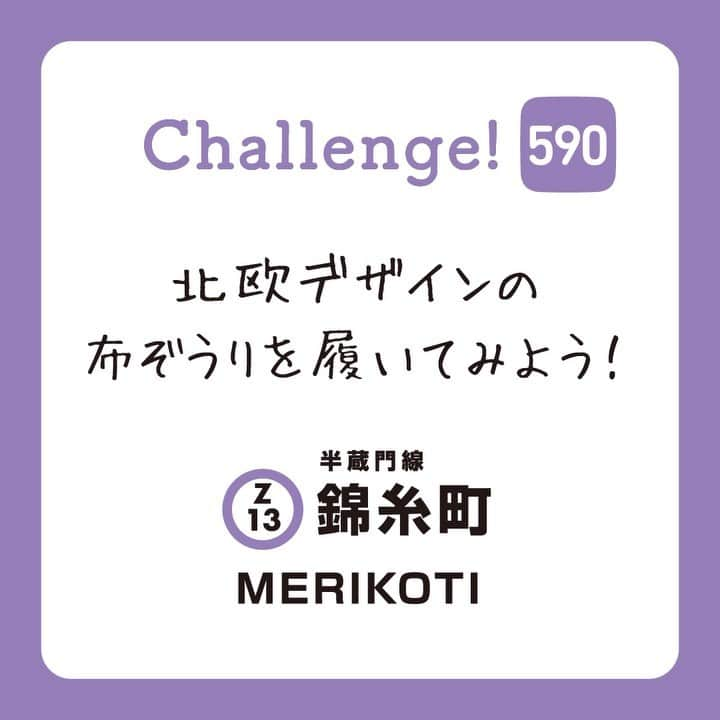 Challenge! 590

北欧デザインの
布ぞうりを履いてみよう！

半蔵門線
Z 13 錦糸町

MERIKOTI